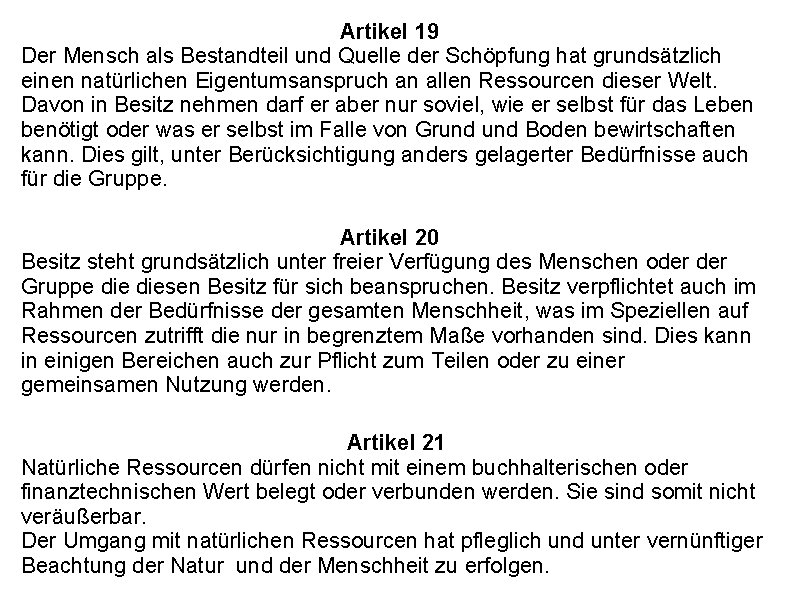 Artikel 19
Der Mensch als Bestandteil und Quelle der Schöpfung hat grundsätzlich einen natürlichen Eigentumsanspruch an allen Ressourcen dieser Welt. Davon in Besitz nehmen darf er aber nur soviel, wie er selbst für das Leben benötigt oder was er selbst im Falle von Grund und Boden bewirtschaften kann. Dies gilt, unter Berücksichtigung anders gelagerter Bedürfnisse auch für die Gruppe.

Artikel 20
Besitz steht grundsätzlich unter freier Verfügung des Menschen oder der Gruppe die diesen Besitz für sich beanspruchen. Besitz verpflichtet auch im Rahmen der Bedürfnisse der gesamten Menschheit, was im Speziellen auf Ressourcen zutrifft die nur in begrenztem Maße vorhanden sind. Dies kann in einigen Bereichen auch zur Pflicht zum Teilen oder zu einer gemeinsamen Nutzung werden.

Artikel 21
Natürliche Ressourcen dürfen nicht mit einem buchhalterischen oder finanztechnischen Wert belegt oder verbunden werden. Sie sind somit nicht veräußerbar.
Der Umgang mit natürlichen Ressourcen hat pfleglich und unter vernünftiger Beachtung der Natur und der Menschheit zu erfolgen.